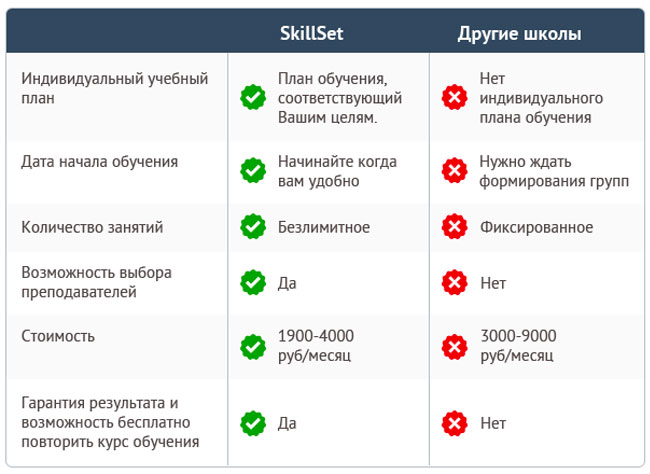 | | SkillSet | Другие школы |
|---|---|---|
| Индивидуальный учебный план | План обучения, соответствующий Вашим целям. | Нет индивидуального плана обучения |
| Дата начала обучения | Начинайте когда вам удобно | Нужно ждать формирования групп |
| Количество занятий | Безлимитное | Фиксированное |
| Возможность выбора преподавателей | Да | Нет |
| Стоимость | 1900-4000 руб/месяц | 3000-9000 руб/месяц |
| Гарантия результата и возможность бесплатно повторить курс обучения | Да | Нет |